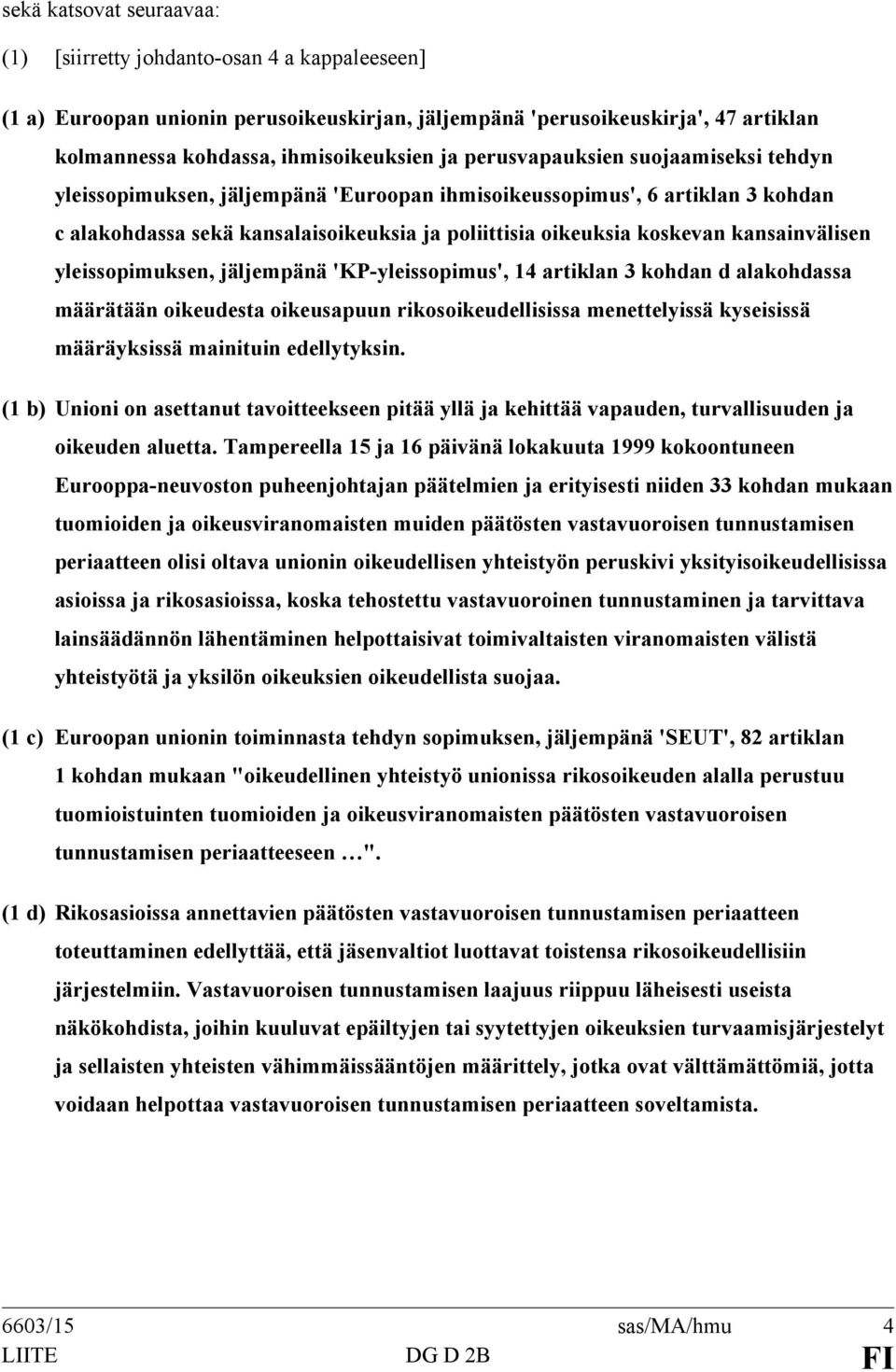 sekä katsovat seuraavaa:

(1) [siirretty johdanto-osan 4 a kappaleeseen]

(1 a) Euroopan unionin perusoikeuskirjan, jäljempänä 'perusoikeuskirja', 47 artiklan kolmannessa kohdassa, ihmisoikeuksien ja perusvapauksien suojaamiseksi tehdyn yleissopimuksen, jäljempänä 'Euroopan ihmisoikeussopimus', 6 artiklan 3 kohdan c alakohdassa sekä kansalaisoikeuksia ja poliittisia oikeuksia koskevan kansainvälisen yleissopimuksen, jäljempänä 'KP-yleissopimus', 14 artiklan 3 kohdan d alakohdassa määrätään oikeudesta oikeusapuun rikosoikeudellisissa menettelyissä kyseisissä määräyksissä mainituin edellytyksin.

(1 b) Unioni on asettanut tavoitteekseen pitää yllä ja kehittää vapauden, turvallisuuden ja oikeuden aluetta. Tampereella 15 ja 16 päivänä lokakuuta 1999 kokoontuneen Eurooppa-neuvoston puheenjohtajan päätelmien ja erityisesti niiden 33 kohdan mukaan tuomioiden ja oikeusviranomaisten muiden päätösten vastavuoroisen tunnustamisen periaatteen olisi oltava unionin oikeudellisen yhteistyön peruskivi yksityisoikeudellisissa asioissa ja rikosasioissa, koska tehostettu vastavuoroinen tunnustaminen ja tarvittava lainsäädännön lähentäminen helpottaisivat toimivaltaisten viranomaisten välistä yhteistyötä ja yksilön oikeuksien oikeudellista suojaa.

(1 c) Euroopan unionin toiminnasta tehdyn sopimuksen, jäljempänä 'SEUT', 82 artiklan 1 kohdan mukaan "oikeudellinen yhteistyö unionissa rikosoikeuden alalla perustuu tuomioistuinten tuomioiden ja oikeusviranomaisten päätösten vastavuoroisen tunnustamisen periaatteeseen …".

(1 d) Rikosasioissa annettavien päätösten vastavuoroisen tunnustamisen periaatteen toteuttaminen edellyttää, että jäsenvaltiot luottavat toistensa rikosoikeudellisiin järjestelmiin. Vastavuoroisen tunnustamisen laajuus riippuu läheisesti useista näkökohdista, joihin kuuluvat epäiltyjen tai syytettyjen oikeuksien turvaamisjärjestelyt ja sellaisten yhteisten vähimmäissääntöjen määrittely, jotka ovat välttämättömiä, jotta voidaan helpottaa vastavuoroisen tunnustamisen periaatteen soveltamista.

6603/15 sas/MA/hmu 4
LIITE DG D 2B FI